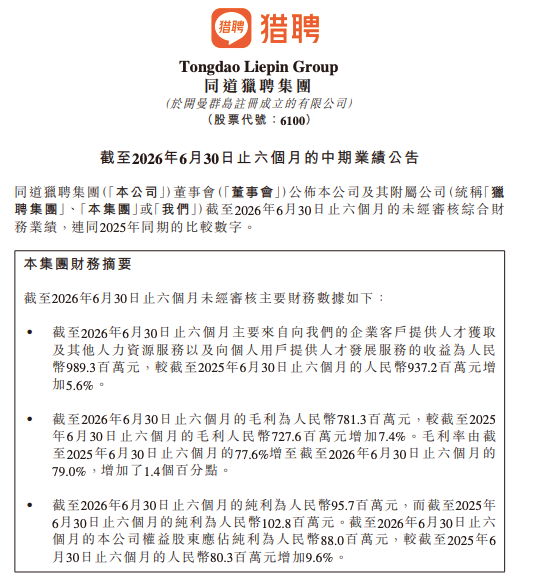 猎聘 猎聘

Tongdao Liepin Group
同道獵聘集團
(於開曼群島註冊成立的有限公司)
(股票代號：6100)

截至2026年6月30日止六個月的中期業績公告

同道獵聘集團(「本公司」)董事會(「董事會」)公佈本公司及其附屬公司(統稱「獵聘集團」、「本集團」或「我們」)截至2026年6月30日止六個月的未經審核綜合財務業績，連同2025年同期的比較數字。

本集團財務摘要

截至2026年6月30日止六個月未經審核主要財務數據如下：

• 截至2026年6月30日止六個月主要來自向我們的企業客戶提供人才獲取及其他人力資源服務以及向個人用戶提供人才發展服務的收益為人民幣989.3百萬元，較截至2025年6月30日止六個月的人民幣937.2百萬元增加5.6%。

• 截至2026年6月30日止六個月的毛利為人民幣781.3百萬元，較截至2025年6月30日止六個月的毛利人民幣727.6百萬元增加7.4%。毛利率由截至2025年6月30日止六個月的77.6%增至截至2026年6月30日止六個月的79.0%，增加了1.4個百分點。

• 截至2026年6月30日止六個月的純利為人民幣95.7百萬元，而截至2025年6月30日止六個月的純利為人民幣102.8百萬元。截至2026年6月30日止六個月的本公司權益股東應佔純利為人民幣88.0百萬元，較截至2025年6月30日止六個月的人民幣80.3百萬元增加9.6%。